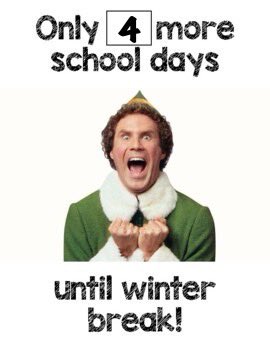 Only 4 more school days

until winter break!